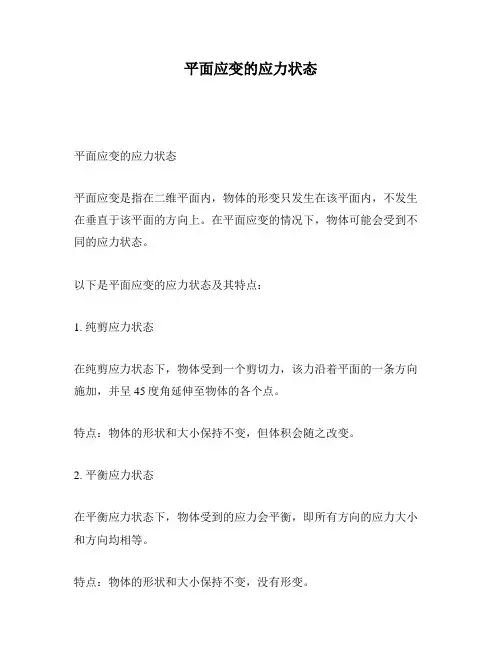 平面应变的应力状态

平面应变的应力状态

平面应变是指在二维平面内，物体的形变只发生在该平面内，不发生在垂直于该平面的方向上。在平面应变的情况下，物体可能会受到不同的应力状态。

以下是平面应变的应力状态及其特点：

1. 纯剪应力状态

在纯剪应力状态下，物体受到一个剪切力，该力沿着平面的一条方向施加，并呈 45 度角延伸至物体的各个点。

特点：物体的形状和大小保持不变，但体积会随之改变。

2. 平衡应力状态

在平衡应力状态下，物体受到的应力会平衡，即所有方向的应力大小和方向均相等。

特点：物体的形状和大小保持不变，没有形变。